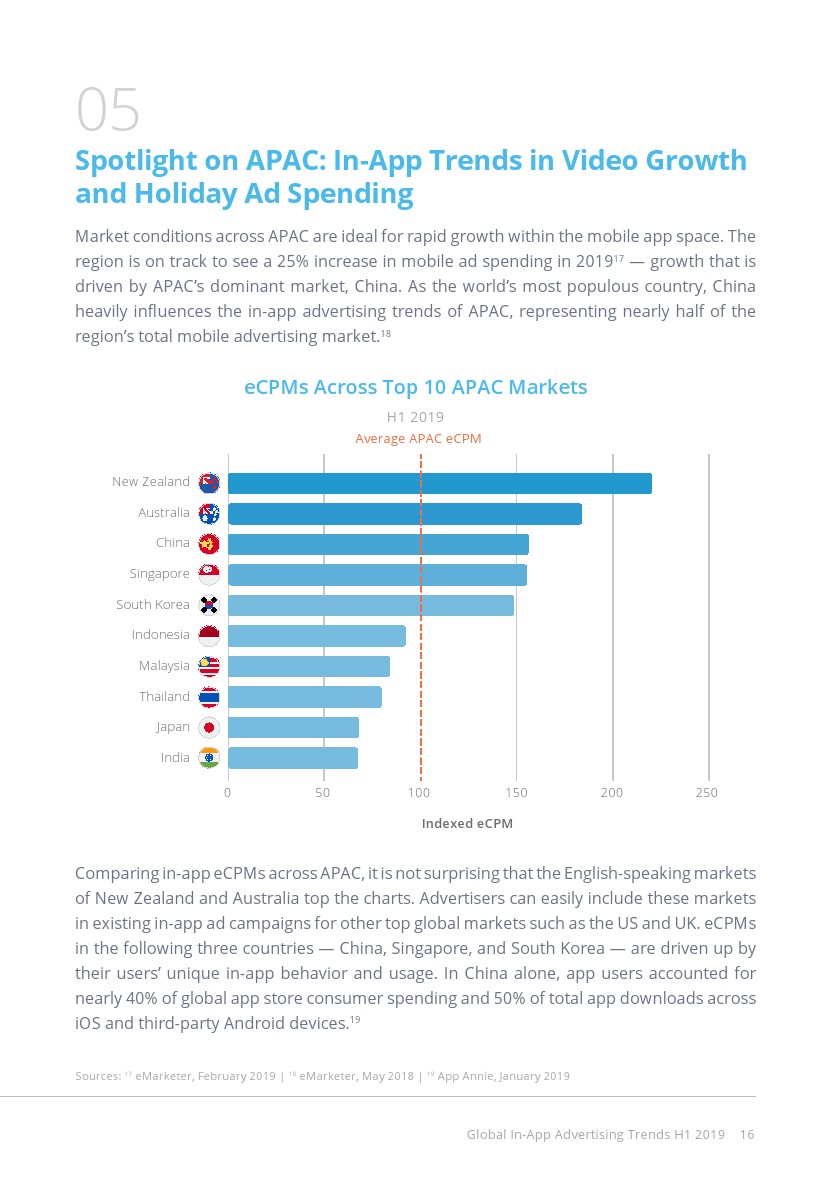 05

Spotlight on APAC: In-App Trends in Video Growth and Holiday Ad Spending

Market conditions across APAC are ideal for rapid growth within the mobile app space. The region is on track to see a 25% increase in mobile ad spending in 2019$^{17}$ — growth that is driven by APAC's dominant market, China. As the world's most populous country, China heavily influences the in-app advertising trends of APAC, representing nearly half of the region's total mobile advertising market.$^{18}$

eCPMs Across Top 10 APAC Markets

H1 2019

Average APAC eCPM

New Zealand
Australia
China
Singapore
South Korea
Indonesia
Malaysia
Thailand
Japan
India

0 50 100 150 200 250

Indexed eCPM

Comparing in-app eCPMs across APAC, it is not surprising that the English-speaking markets of New Zealand and Australia top the charts. Advertisers can easily include these markets in existing in-app ad campaigns for other top global markets such as the US and UK. eCPMs in the following three countries — China, Singapore, and South Korea — are driven up by their users' unique in-app behavior and usage. In China alone, app users accounted for nearly 40% of global app store consumer spending and 50% of total app downloads across iOS and third-party Android devices.$^{19}$

Sources: $^{17}$ eMarketer, February 2019 | $^{18}$ eMarketer, May 2018 | $^{19}$ App Annie, January 2019

Global In-App Advertising Trends H1 2019 16